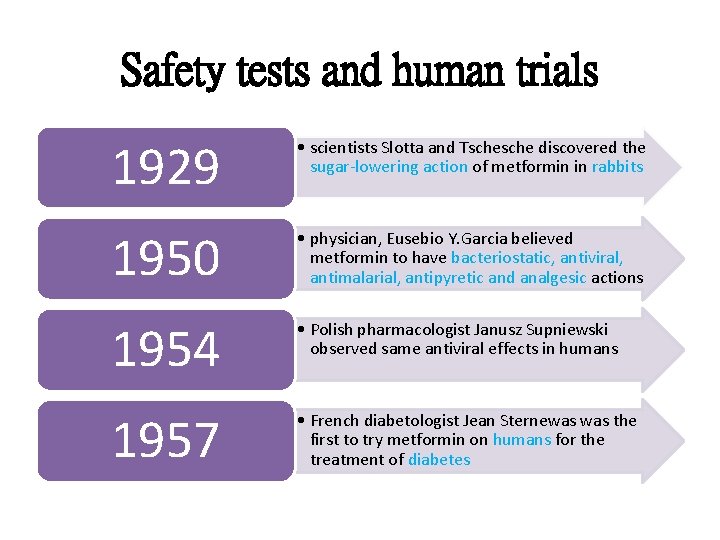 Safety tests and human trials

1929

• scientists Slotta and Tschesche discovered the sugar-lowering action of metformin in rabbits

1950

• physician, Eusebio Y.Garcia believed metformin to have bacteriostatic, antiviral, antimalarial, antipyretic and analgesic actions

1954

• Polish pharmacologist Janusz Supniewski observed same antiviral effects in humans

1957

• French diabetologist Jean Sternewas was the first to try metformin on humans for the treatment of diabetes